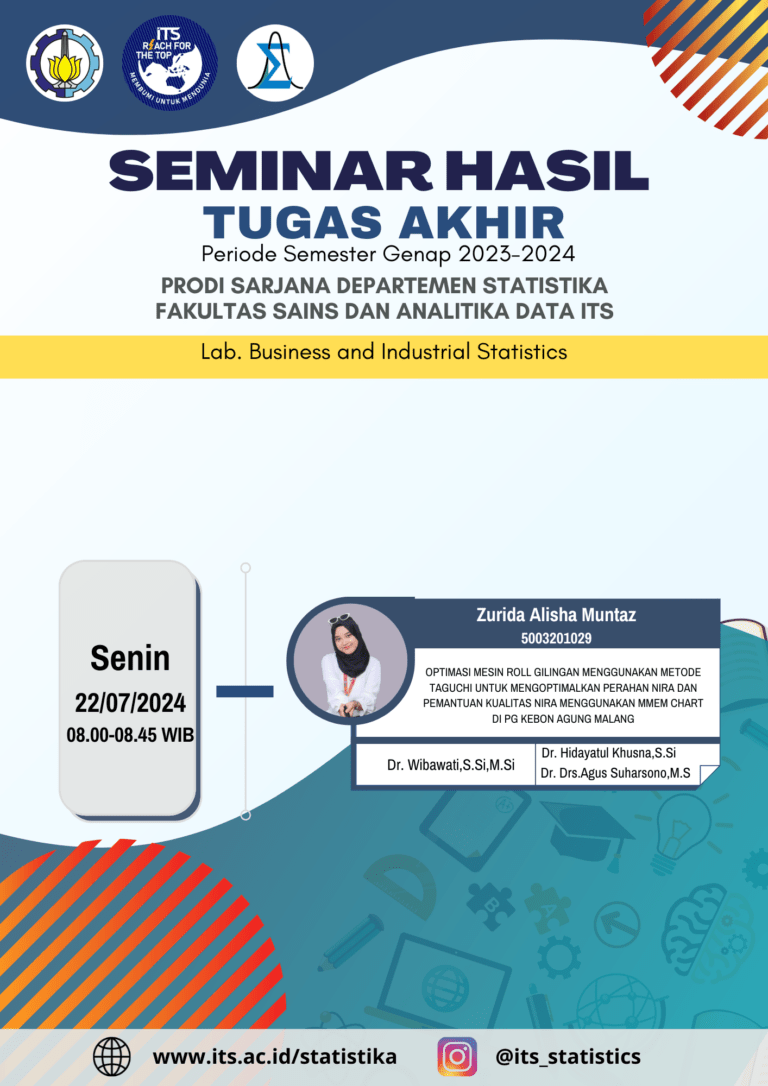 ITS
REACH FOR THE TOP
MEMBUMI UNTUK MENDUNIA

SEMINAR HASIL
TUGAS AKHIR
Periode Semester Genap 2023-2024
PRODI SARJANA DEPARTEMEN STATISTIKA
FAKULTAS SAINS DAN ANALITIKA DATA ITS

Lab. Business and Industrial Statistics

Senin
22/07/2024
08.00-08.45 WIB

Zurida Alisha Muntaz
5003201029

OPTIMASI MESIN ROLL GILINGAN MENGGUNAKAN METODE TAGUCHI UNTUK MENGOPTIMALKAN PERAHAN NIRA DAN PEMANTUAN KUALITAS NIRA MENGGUNAKAN MMEM CHART DI PG KEBON AGUNG MALANG

Dr. Wibawati,S.Si,M.Si
Dr. Hidayatul Khusna,S.Si
Dr. Drs.Agus Suharsono,M.S

www.its.ac.id/statistika
@its_statistics